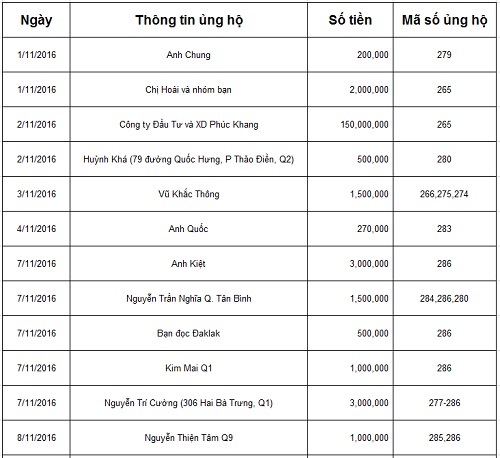 | Ngày | Thông tin ủng hộ | Số tiền | Mã số ủng hộ |
|---|---|---|---|
| 1/11/2016 | Anh Chung | 200,000 | 279 |
| 1/11/2016 | Chị Hoài và nhóm bạn | 2,000,000 | 265 |
| 2/11/2016 | Công ty Đầu Tư và XD Phúc Khang | 150,000,000 | 265 |
| 2/11/2016 | Huỳnh Khá (79 đường Quốc Hưng, P Thảo Điền, Q2) | 500,000 | 280 |
| 3/11/2016 | Vũ Khắc Thông | 1,500,000 | 266,275,274 |
| 4/11/2016 | Anh Quốc | 270,000 | 283 |
| 7/11/2016 | Anh Kiệt | 3,000,000 | 286 |
| 7/11/2016 | Nguyễn Trần Nghĩa Q. Tân Bình | 1,500,000 | 284,286,280 |
| 7/11/2016 | Bạn đọc Đaklak | 500,000 | 286 |
| 7/11/2016 | Kim Mai Q1 | 1,000,000 | 286 |
| 7/11/2016 | Nguyễn Trí Cường (306 Hai Bà Trưng, Q1) | 3,000,000 | 277-286 |
| 8/11/2016 | Nguyễn Thiện Tâm Q9 | 1,000,000 | 285,286 |